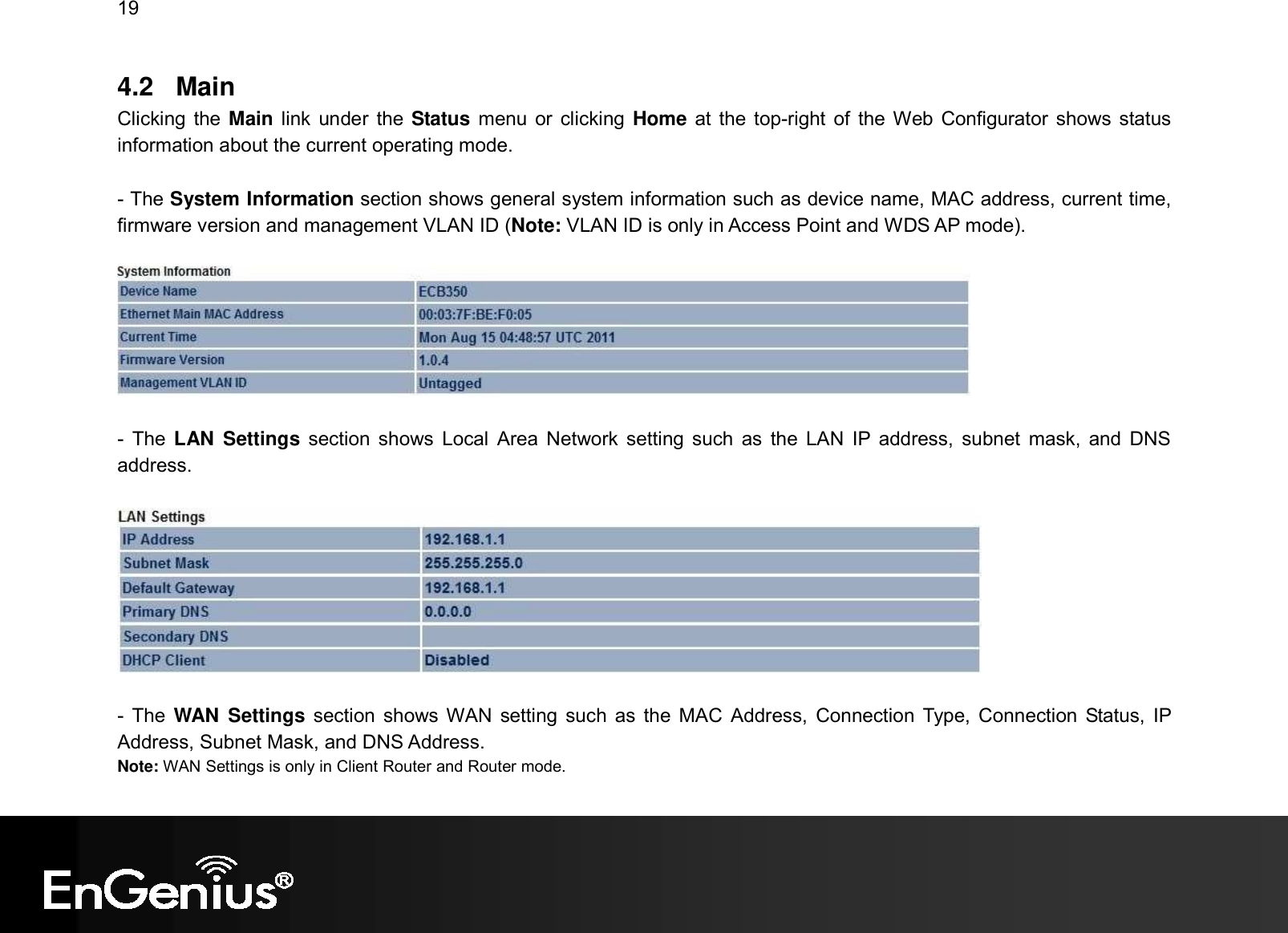 19

4.2 Main

Clicking the Main link under the Status menu or clicking Home at the top-right of the Web Configurator shows status information about the current operating mode.

- The System Information section shows general system information such as device name, MAC address, current time, firmware version and management VLAN ID (Note: VLAN ID is only in Access Point and WDS AP mode).

System Information

| Device Name | ECB350 |
|---|---|
| Ethernet Main MAC Address | 00:03:7F:BE:F0:05 |
| Current Time | Mon Aug 15 04:48:57 UTC 2011 |
| Firmware Version | 1.0.4 |
| Management VLAN ID | Untagged |

- The LAN Settings section shows Local Area Network setting such as the LAN IP address, subnet mask, and DNS address.

LAN Settings

| IP Address | 192.168.1.1 |
|---|---|
| Subnet Mask | 255.255.255.0 |
| Default Gateway | 192.168.1.1 |
| Primary DNS | 0.0.0.0 |
| Secondary DNS | |
| DHCP Client | Disabled |

- The WAN Settings section shows WAN setting such as the MAC Address, Connection Type, Connection Status, IP Address, Subnet Mask, and DNS Address.

Note: WAN Settings is only in Client Router and Router mode.

EnGenius®